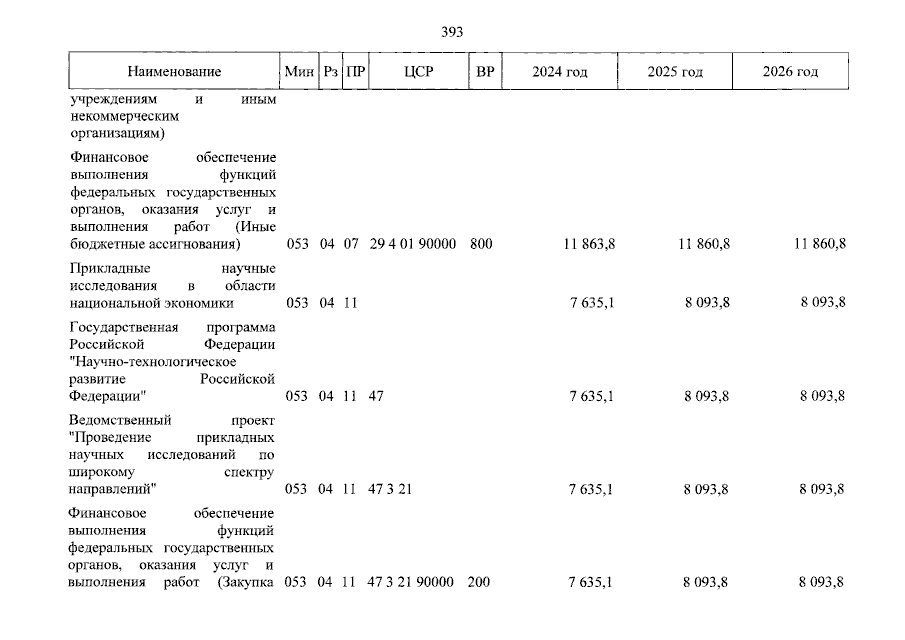 393

| Наименование | Мин | Рз | ПР | ЦСР | ВР | 2024 год | 2025 год | 2026 год |
|---|---|---|---|---|---|---|---|---|
| учреждениям и иным некоммерческим организациям) | | | | | | | | |
| Финансовое обеспечение выполнения функций федеральных государственных органов, оказания услуг и выполнения работ (Иные бюджетные ассигнования) | 053 | 04 | 07 | 29 4 01 90000 | 800 | 11 863,8 | 11 860,8 | 11 860,8 |
| Прикладные научные исследования в области национальной экономики | 053 | 04 | 11 | | | 7 635,1 | 8 093,8 | 8 093,8 |
| Государственная программа Российской Федерации "Научно-технологическое развитие Российской Федерации" | 053 | 04 | 11 | 47 | | 7 635,1 | 8 093,8 | 8 093,8 |
| Ведомственный проект "Проведение прикладных научных исследований по широкому спектру направлений" | 053 | 04 | 11 | 47 3 21 | | 7 635,1 | 8 093,8 | 8 093,8 |
| Финансовое обеспечение выполнения функций федеральных государственных органов, оказания услуг и выполнения работ (Закупка | 053 | 04 | 11 | 47 3 21 90000 | 200 | 7 635,1 | 8 093,8 | 8 093,8 |